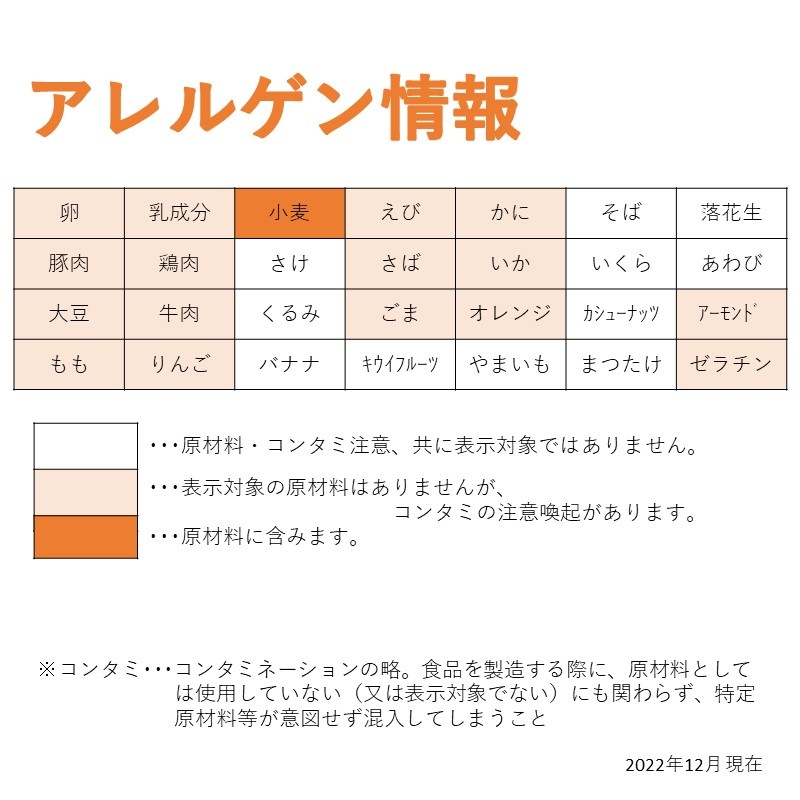 アレルゲン情報

| 卵 | 乳成分 | 小麦 | えび | かに | そば | 落花生 |
|---|---|---|---|---|---|---|
| 豚肉 | 鶏肉 | さけ | さば | いか | いくら | あわび |
| 大豆 | 牛肉 | くるみ | ごま | オレンジ | カシューナッツ | アーモンド |
| もも | りんご | バナナ | キウイフルーツ | やまいも | まつたけ | ゼラチン |

・・・原材料・コンタミ注意、共に表示対象ではありません。

・・・表示対象の原材料はありませんが、コンタミの注意喚起があります。

・・・原材料に含みます。

※コンタミ・・・コンタミネーションの略。食品を製造する際に、原材料としては使用していない（又は表示対象でない）にも関わらず、特定原材料等が意図せず混入してしまうこと

2022年12月 現在